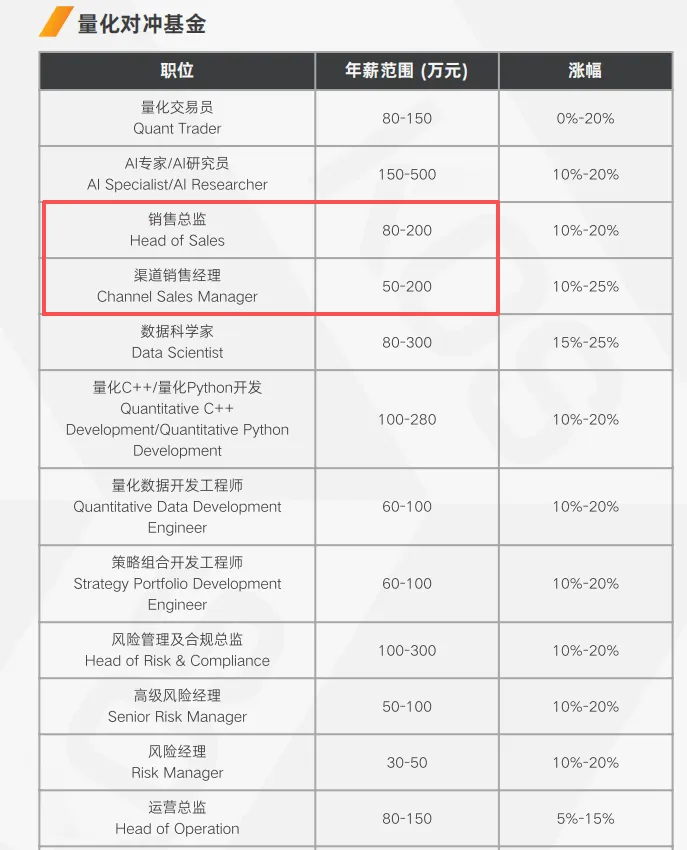 量化对冲基金

| 职位 | 年薪范围 (万元) | 涨幅 |
|---|---|---|
| 量化交易员 Quant Trader | 80-150 | 0%-20% |
| AI专家/AI研究员 AI Specialist/AI Researcher | 150-500 | 10%-20% |
| 销售总监 Head of Sales | 80-200 | 10%-20% |
| 渠道销售经理 Channel Sales Manager | 50-200 | 10%-25% |
| 数据科学家 Data Scientist | 80-300 | 15%-25% |
| 量化C++/量化Python开发 Quantitative C++ Development/Quantitative Python Development | 100-280 | 10%-20% |
| 量化数据开发工程师 Quantitative Data Development Engineer | 60-100 | 10%-20% |
| 策略组合开发工程师 Strategy Portfolio Development Engineer | 60-100 | 10%-20% |
| 风险管理及合规总监 Head of Risk & Compliance | 100-300 | 10%-20% |
| 高级风险经理 Senior Risk Manager | 50-100 | 10%-20% |
| 风险经理 Risk Manager | 30-50 | 10%-20% |
| 运营总监 Head of Operation | 80-150 | 5%-15% |